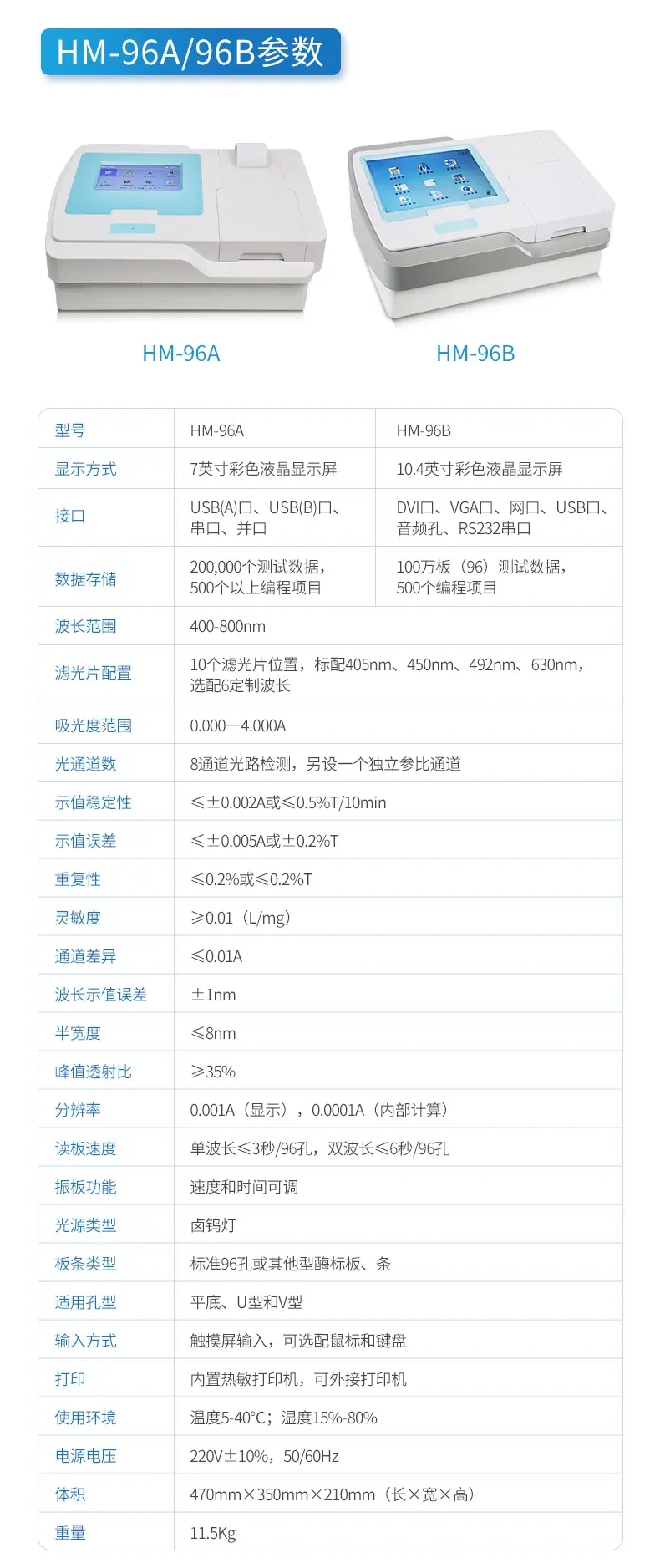 HM-96A/96B参数

HM-96A

HM-96B

| 型号 | HM-96A | HM-96B |
|---|---|---|
| 显示方式 | 7英寸彩色液晶显示屏 | 10.4英寸彩色液晶显示屏 |
| 接口 | USB(A)口、USB(B)口、串口、并口 | DVI口、VGA口、网口、USB口、音频孔、RS232串口 |
| 数据存储 | 200,000个测试数据，500个以上编程项目 | 100万板（96）测试数据，500个编程项目 |
| 波长范围 | 400-800nm | |
| 滤光片配置 | 10个滤光片位置，标配405nm、450nm、492nm、630nm，选配6定制波长 | |
| 吸光度范围 | 0.000—4.000A | |
| 光通道数 | 8通道光路检测，另设一个独立参比通道 | |
| 示值稳定性 | ≤±0.002A或≤0.5%T/10min | |
| 示值误差 | ≤±0.005A或±0.2%T | |
| 重复性 | ≤0.2%或≤0.2%T | |
| 灵敏度 | ≥0.01（L/mg） | |
| 通道差异 | ≤0.01A | |
| 波长示值误差 | ±1nm | |
| 半宽度 | ≤8nm | |
| 峰值透射比 | ≥35% | |
| 分辨率 | 0.001A（显示），0.0001A（内部计算） | |
| 读板速度 | 单波长≤3秒/96孔，双波长≤6秒/96孔 | |
| 振板功能 | 速度和时间可调 | |
| 光源类型 | 卤钨灯 | |
| 板条类型 | 标准96孔或其他型酶标板、条 | |
| 适用孔型 | 平底、U型和V型 | |
| 输入方式 | 触摸屏输入，可选配鼠标和键盘 | |
| 打印 | 内置热敏打印机，可外接打印机 | |
| 使用环境 | 温度5-40°C；湿度15%-80% | |
| 电源电压 | 220V±10%，50/60Hz | |
| 体积 | 470mm×350mm×210mm（长×宽×高） | |
| 重量 | 11.5Kg | |